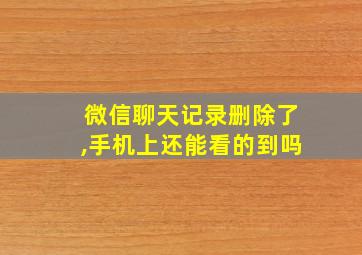 微信聊天记录删除了,手机上还能看的到吗